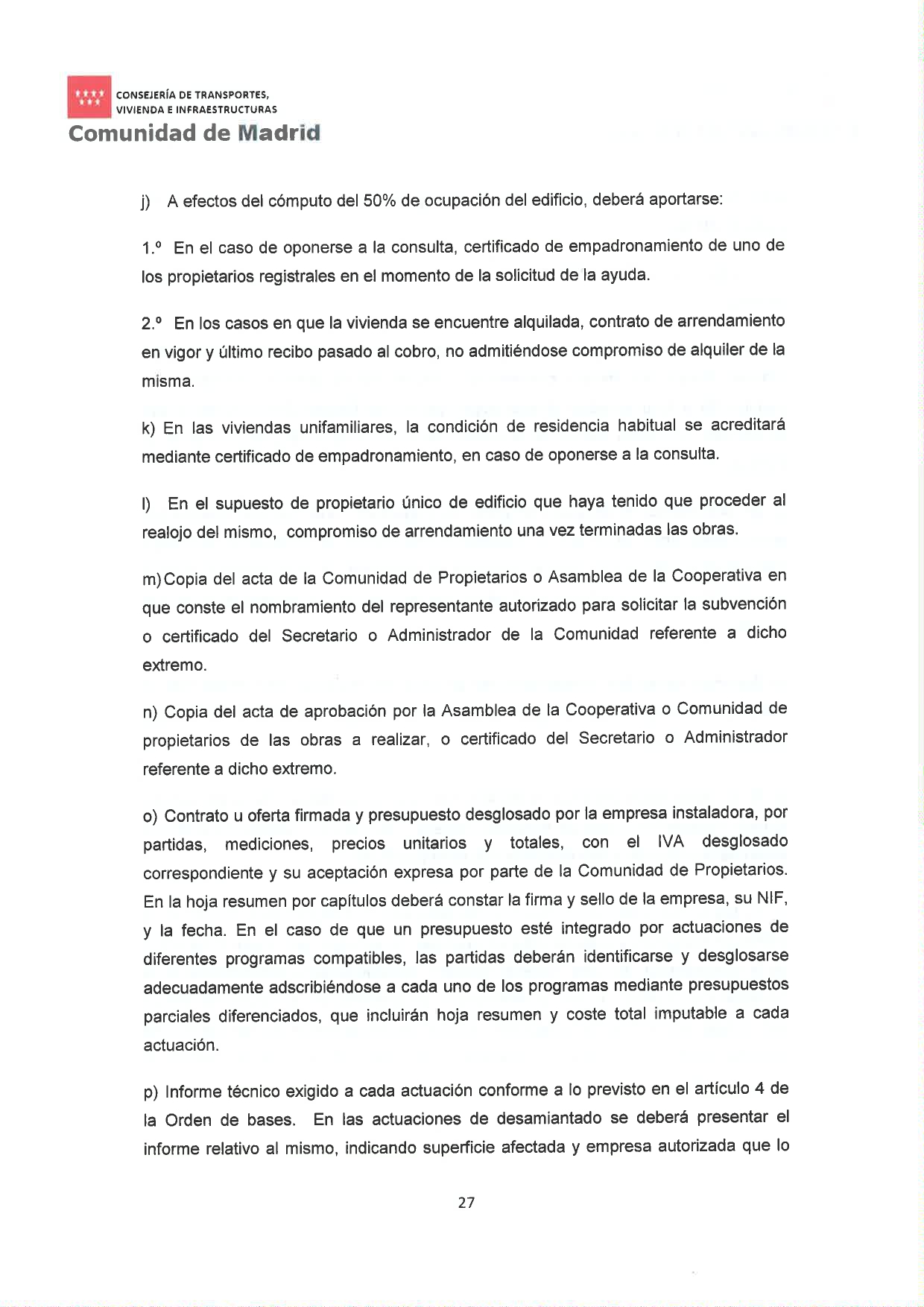 CONSEJERÍA DE TRANSPORTES,
VIVIENDA E INFRAESTRUCTURAS
Comunidad de Madrid

j) A efectos del cómputo del 50% de ocupación del edificio, deberá aportarse:

1.º En el caso de oponerse a la consulta, certificado de empadronamiento de uno de los propietarios registrales en el momento de la solicitud de la ayuda.

2.º En los casos en que la vivienda se encuentre alquilada, contrato de arrendamiento en vigor y último recibo pasado al cobro, no admitiéndose compromiso de alquiler de la misma.

k) En las viviendas unifamiliares, la condición de residencia habitual se acreditará mediante certificado de empadronamiento, en caso de oponerse a la consulta.

l) En el supuesto de propietario único de edificio que haya tenido que proceder al realojo del mismo, compromiso de arrendamiento una vez terminadas las obras.

m) Copia del acta de la Comunidad de Propietarios o Asamblea de la Cooperativa en que conste el nombramiento del representante autorizado para solicitar la subvención o certificado del Secretario o Administrador de la Comunidad referente a dicho extremo.

n) Copia del acta de aprobación por la Asamblea de la Cooperativa o Comunidad de propietarios de las obras a realizar, o certificado del Secretario o Administrador referente a dicho extremo.

o) Contrato u oferta firmada y presupuesto desglosado por la empresa instaladora, por partidas, mediciones, precios unitarios y totales, con el IVA desglosado correspondiente y su aceptación expresa por parte de la Comunidad de Propietarios. En la hoja resumen por capítulos deberá constar la firma y sello de la empresa, su NIF, y la fecha. En el caso de que un presupuesto esté integrado por actuaciones de diferentes programas compatibles, las partidas deberán identificarse y desglosarse adecuadamente adscribiéndose a cada uno de los programas mediante presupuestos parciales diferenciados, que incluirán hoja resumen y coste total imputable a cada actuación.

p) Informe técnico exigido a cada actuación conforme a lo previsto en el artículo 4 de la Orden de bases. En las actuaciones de desamiantado se deberá presentar el informe relativo al mismo, indicando superficie afectada y empresa autorizada que lo

27